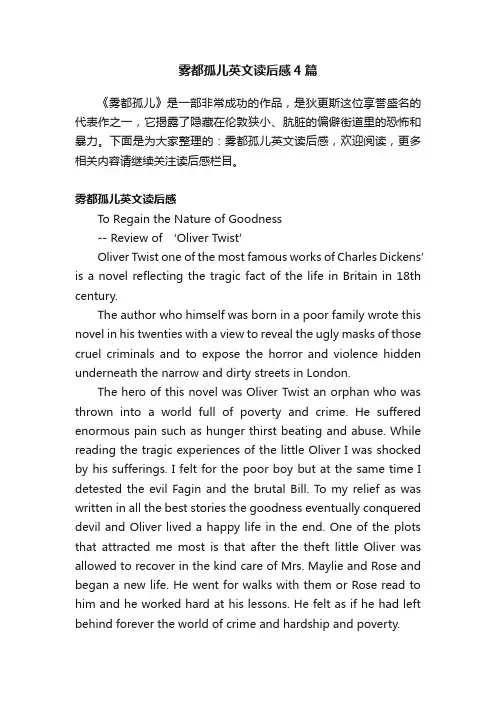 雾都孤儿英文读后感4篇

《雾都孤儿》是一部非常成功的作品，是狄更斯这位享誉盛名的代表作之一，它揭露了隐藏在伦敦狭小、肮脏的偏僻街道里的恐怖和暴力。下面是为大家整理的：雾都孤儿英文读后感，欢迎阅读，更多相关内容请继续关注读后感栏目。

雾都孤儿英文读后感

To Regain the Nature of Goodness

-- Review of 'Oliver Twist'

Oliver Twist one of the most famous works of Charles Dickens' is a novel reflecting the tragic fact of the life in Britain in 18th century.

The author who himself was born in a poor family wrote this novel in his twenties with a view to reveal the ugly masks of those cruel criminals and to expose the horror and violence hidden underneath the narrow and dirty streets in London.

The hero of this novel was Oliver Twist an orphan who was thrown into a world full of poverty and crime. He suffered enormous pain such as hunger thirst beating and abuse. While reading the tragic experiences of the little Oliver I was shocked by his sufferings. I felt for the poor boy but at the same time I detested the evil Fagin and the brutal Bill. To my relief as was written in all the best stories the goodness eventually conquered devil and Oliver lived a happy life in the end. One of the plots that attracted me most is that after the theft little Oliver was allowed to recover in the kind care of Mrs. Maylie and Rose and began a new life. He went for walks with them or Rose read to him and he worked hard at his lessons. He felt as if he had left behind forever the world of crime and hardship and poverty.